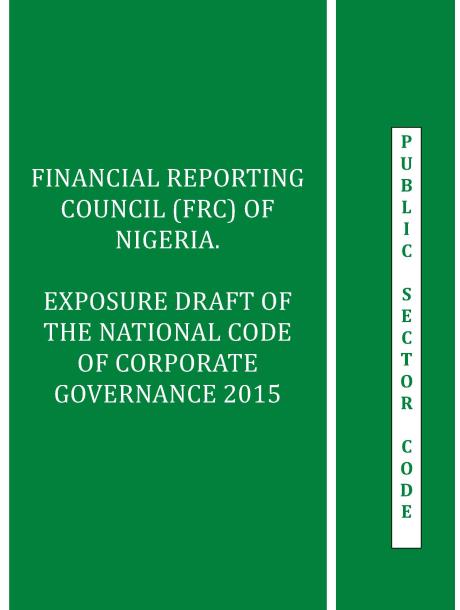 FINANCIAL REPORTING COUNCIL (FRC) OF NIGERIA.

EXPOSURE DRAFT OF THE NATIONAL CODE OF CORPORATE GOVERNANCE 2015

PUBLIC SECTOR CODE